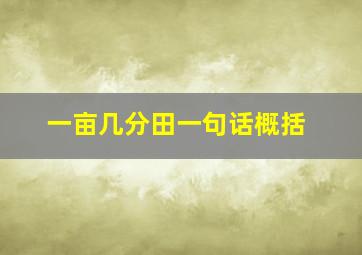 一亩几分田一句话概括